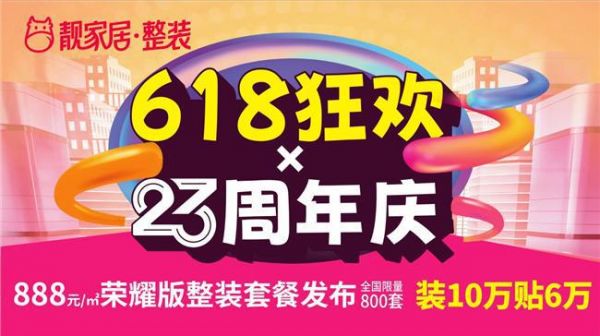 靓家居·整装

618狂欢
×
23周年庆

888元/㎡荣耀版整装套餐发布 全国限量800套 装10万贴6万